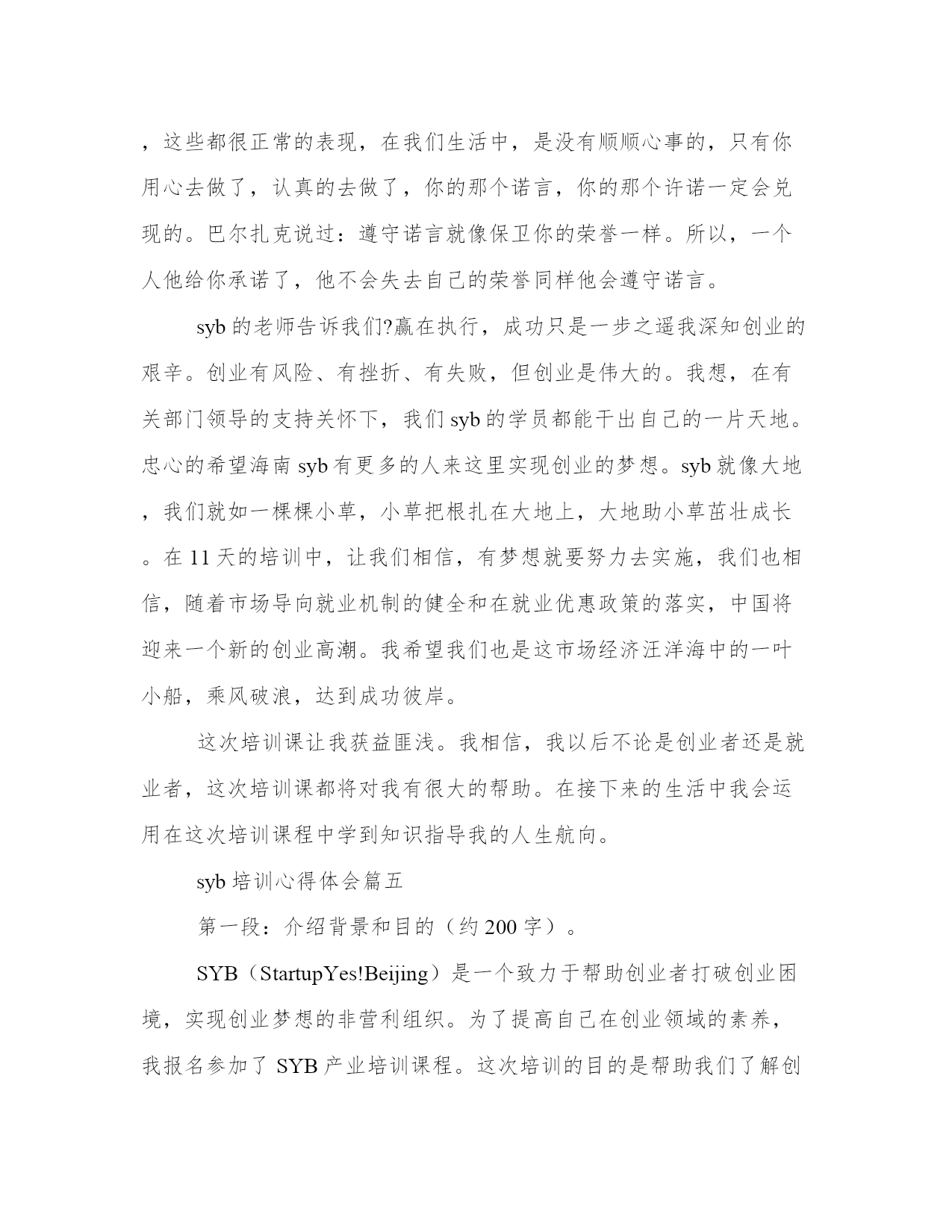 ，这些都很正常的表现，在我们生活中，是没有顺顺心事的，只有你用心去做了，认真的去做了，你的那个诺言，你的那个许诺一定会兑现的。巴尔扎克说过：遵守诺言就像保卫你的荣誉一样。所以，一个人他给你承诺了，他不会失去自己的荣誉同样他会遵守诺言。

syb 的老师告诉我们?赢在执行，成功只是一步之遥我深知创业的艰辛。创业有风险、有挫折、有失败，但创业是伟大的。我想，在有关部门领导的支持关怀下，我们 syb 的学员都能干出自己的一片天地。忠心的希望海南 syb 有更多的人来这里实现创业的梦想。syb 就像大地，我们就如一棵棵小草，小草把根扎在大地上，大地助小草茁壮成长。在 11 天的培训中，让我们相信，有梦想就要努力去实施，我们也相信，随着市场导向就业机制的健全和在就业优惠政策的落实，中国将迎来一个新的创业高潮。我希望我们也是这市场经济汪洋海中的一叶小船，乘风破浪，达到成功彼岸。

这次培训课让我获益匪浅。我相信，我以后不论是创业者还是就业者，这次培训课都将对我有很大的帮助。在接下来的生活中我会运用在这次培训课程中学到知识指导我的人生航向。

syb 培训心得体会篇五

第一段：介绍背景和目的（约 200 字）。

SYB（StartupYes!Beijing）是一个致力于帮助创业者打破创业困境，实现创业梦想的非营利组织。为了提高自己在创业领域的素养，我报名参加了 SYB 产业培训课程。这次培训的目的是帮助我们了解创